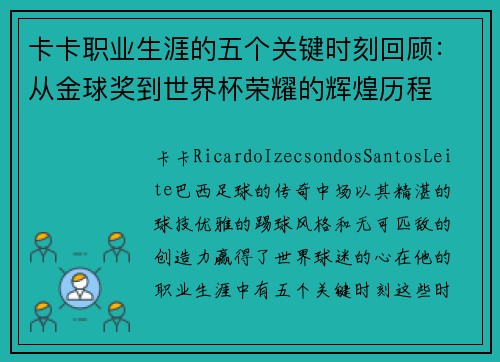 卡卡职业生涯的五个关键时刻回顾：从金球奖到世界杯荣耀的辉煌历程

卡卡RicardoIzecsondosSantosLeite巴西足球的传奇中场以其精湛的球技优雅的踢球风格和无可匹敌的创造力赢得了世界球迷的心在他的职业生涯中有五个关键时刻这些时